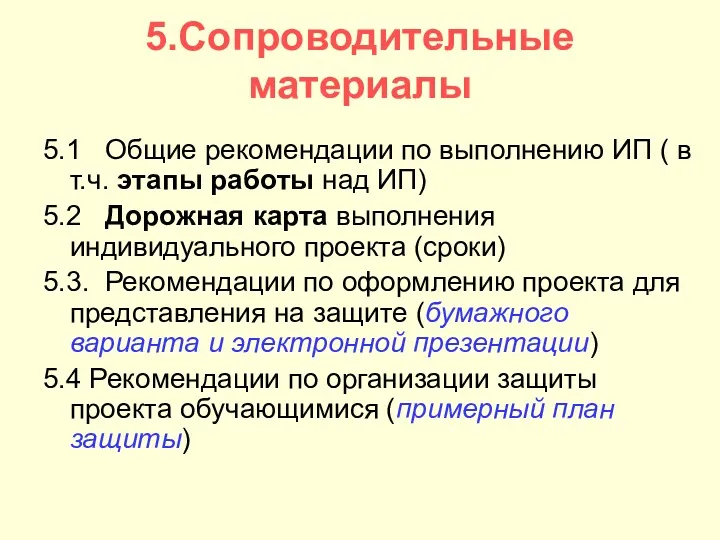 5.Сопроводительные материалы

5.1 Общие рекомендации по выполнению ИП ( в т.ч. этапы работы над ИП)

5.2 Дорожная карта выполнения индивидуального проекта (сроки)

5.3. Рекомендации по оформлению проекта для представления на защите (бумажного варианта и электронной презентации)

5.4 Рекомендации по организации защиты проекта обучающимися (примерный план защиты)